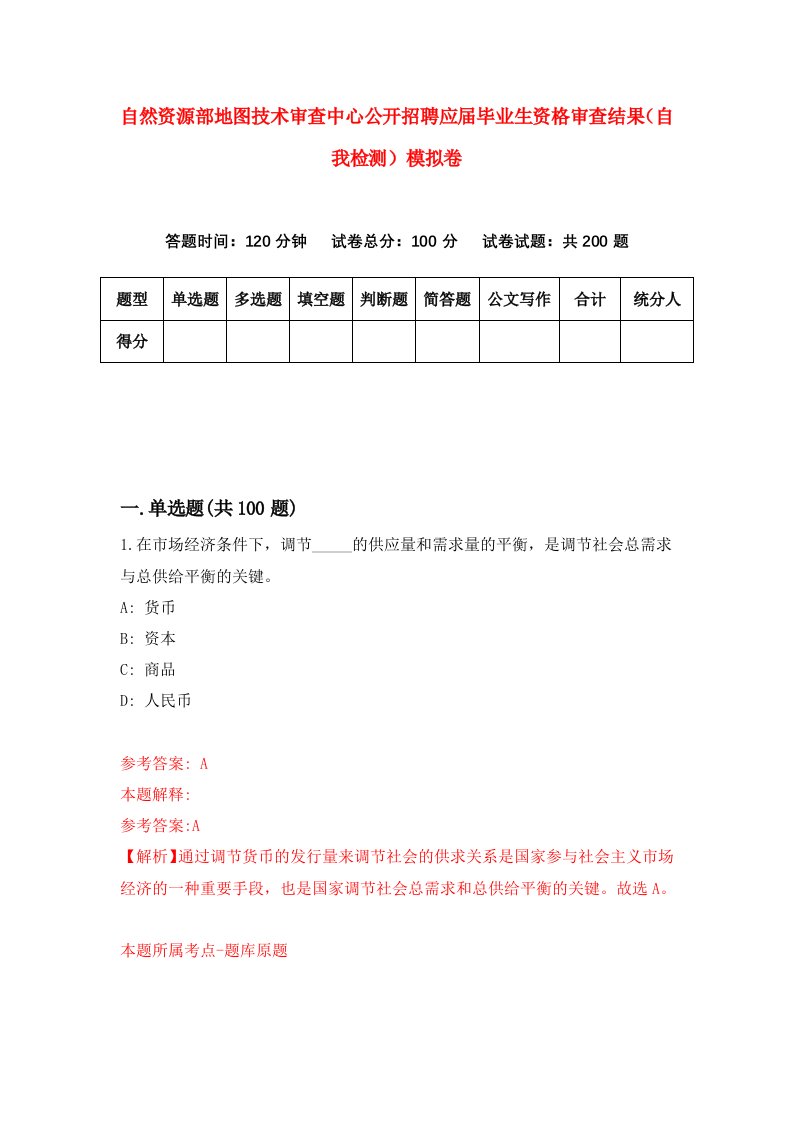 自然资源部地图技术审查中心公开招聘应届毕业生资格审查结果（自我检测）模拟卷

答题时间：120 分钟　试卷总分：100 分　试卷试题：共 200 题

| 题型 | 单选题 | 多选题 | 填空题 | 判断题 | 简答题 | 公文写作 | 合计 | 统分人 |
|---|---|---|---|---|---|---|---|---|
| 得分 | | | | | | | | |

一.单选题(共 100 题)

1.在市场经济条件下，调节_____的供应量和需求量的平衡，是调节社会总需求与总供给平衡的关键。
A: 货币
B: 资本
C: 商品
D: 人民币

参考答案: A
本题解释:
参考答案:A
【解析】通过调节货币的发行量来调节社会的供求关系是国家参与社会主义市场经济的一种重要手段，也是国家调节社会总需求和总供给平衡的关键。故选 A。

本题所属考点-题库原题